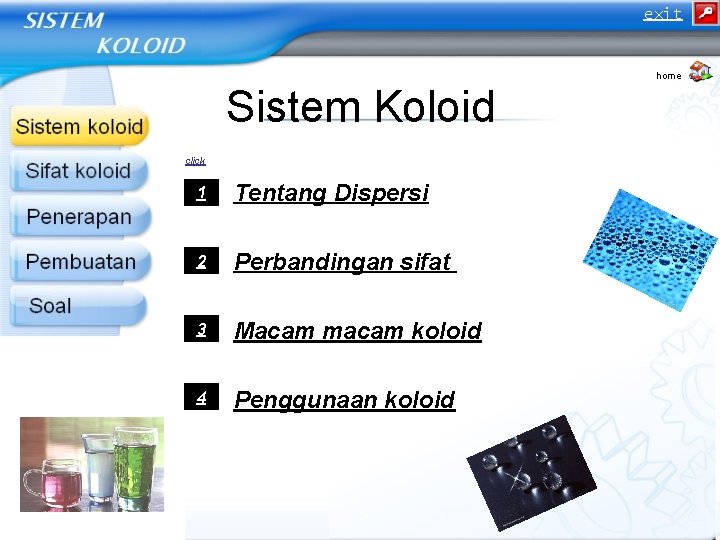 SISTEM
KOLOID

exit

home

Sistem Koloid

Sistem koloid
Sifat koloid
Penerapan
Pembuatan
Soal

click

1 Tentang Dispersi

2 Perbandingan sifat

3 Macam macam koloid

4 Penggunaan koloid